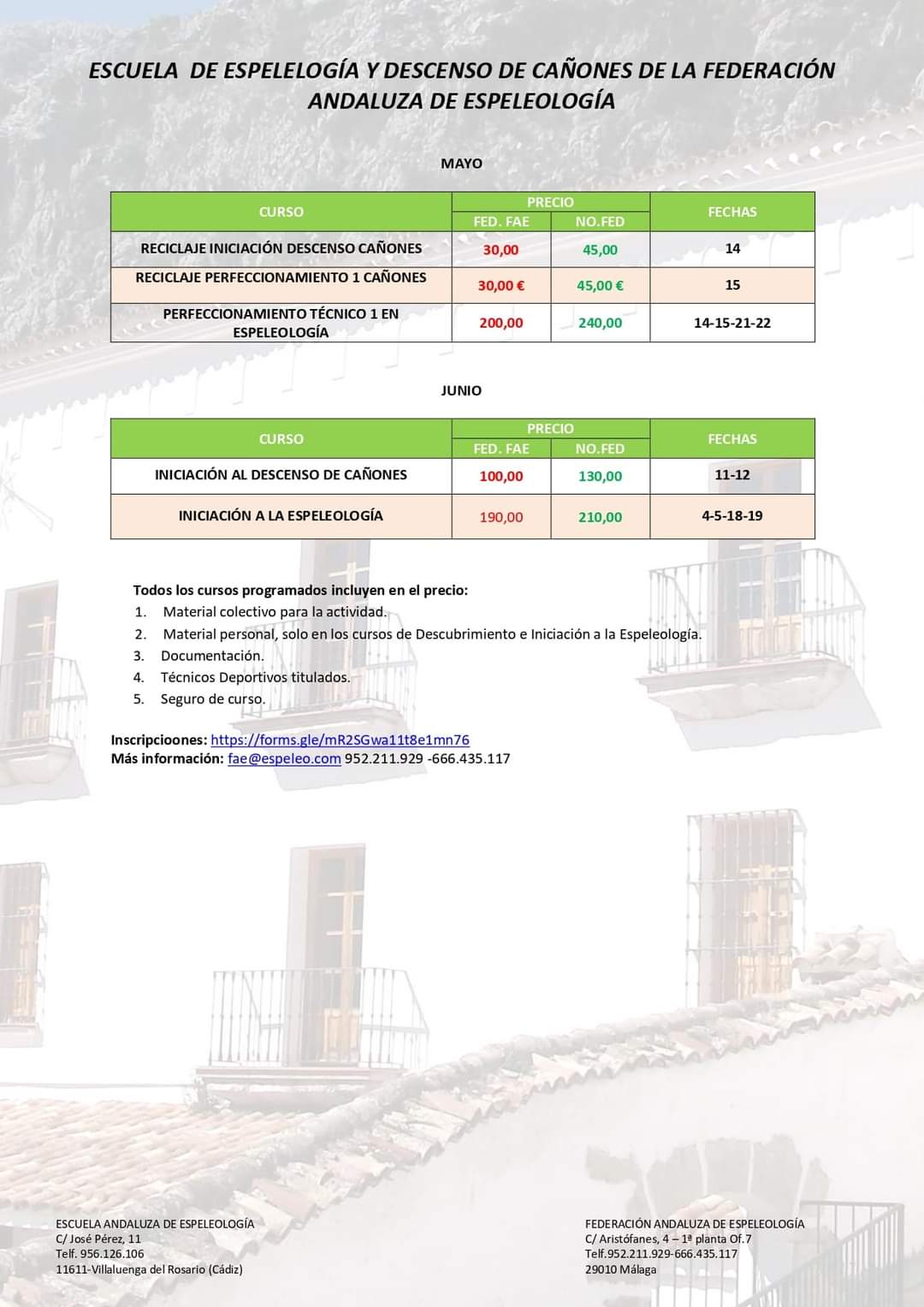 ESCUELA DE ESPELELOGÍA Y DESCENSO DE CAÑONES DE LA FEDERACIÓN ANDALUZA DE ESPELEOLOGÍA

MAYO

| CURSO | PRECIO | | FECHAS |
|---|---|---|---|
| | FED. FAE | NO.FED | |
| RECICLAJE INICIACIÓN DESCENSO CAÑONES | 30,00 | 45,00 | 14 |
| RECICLAJE PERFECCIONAMIENTO 1 CAÑONES | 30,00 € | 45,00 € | 15 |
| PERFECCIONAMIENTO TÉCNICO 1 EN ESPELEOLOGÍA | 200,00 | 240,00 | 14-15-21-22 |

JUNIO

| CURSO | PRECIO | | FECHAS |
|---|---|---|---|
| | FED. FAE | NO.FED | |
| INICIACIÓN AL DESCENSO DE CAÑONES | 100,00 | 130,00 | 11-12 |
| INICIACIÓN A LA ESPELEOLOGÍA | 190,00 | 210,00 | 4-5-18-19 |

Todos los cursos programados incluyen en el precio:
1. Material colectivo para la actividad.
2. Material personal, solo en los cursos de Descubrimiento e Iniciación a la Espeleología.
3. Documentación.
4. Técnicos Deportivos titulados.
5. Seguro de curso.

Inscripcioones: https://forms.gle/mR2SGwa11t8e1mn76
Más información: fae@espeleo.com 952.211.929 -666.435.117

ESCUELA ANDALUZA DE ESPELEOLOGÍA
C/ José Pérez, 11
Telf. 956.126.106
11611-Villaluenga del Rosario (Cádiz)

FEDERACIÓN ANDALUZA DE ESPELEOLOGÍA
C/ Aristófanes, 4 – 1ª planta Of.7
Telf.952.211.929-666.435.117
29010 Málaga